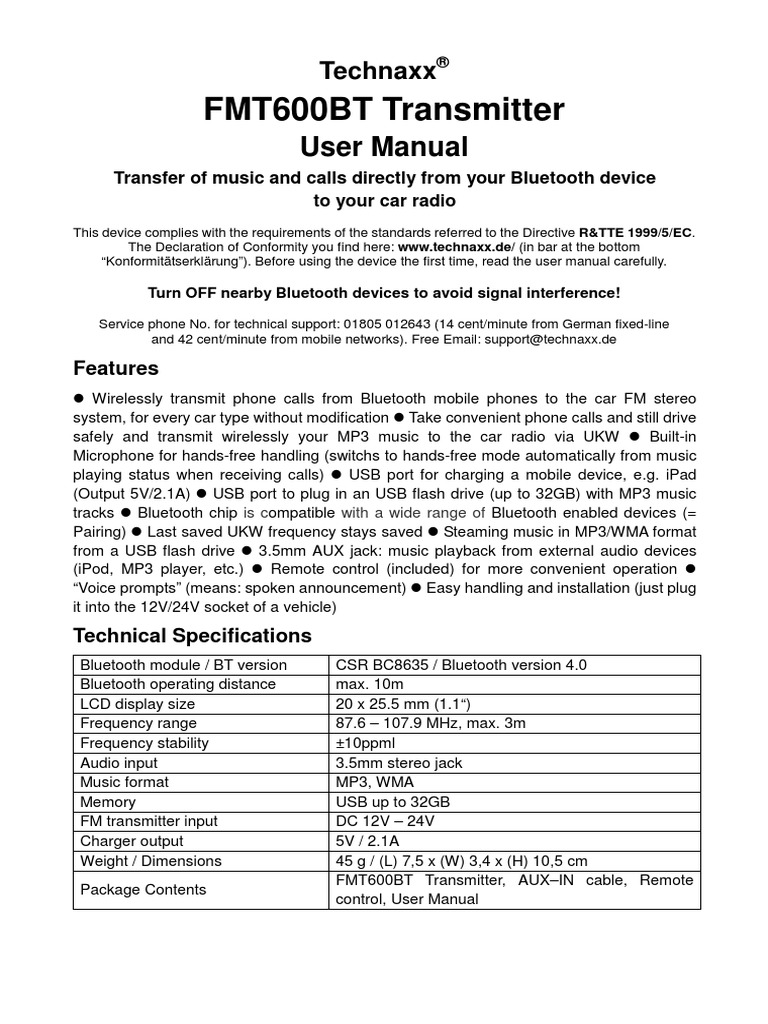 Technaxx®
FMT600BT Transmitter
User Manual

Transfer of music and calls directly from your Bluetooth device to your car radio

This device complies with the requirements of the standards referred to the Directive R&TTE 1999/5/EC. The Declaration of Conformity you find here: www.technaxx.de/ (in bar at the bottom "Konformitätserklärung"). Before using the device the first time, read the user manual carefully.

Turn OFF nearby Bluetooth devices to avoid signal interference!

Service phone No. for technical support: 01805 012643 (14 cent/minute from German fixed-line and 42 cent/minute from mobile networks). Free Email: support@technaxx.de

Features

● Wirelessly transmit phone calls from Bluetooth mobile phones to the car FM stereo system, for every car type without modification ● Take convenient phone calls and still drive safely and transmit wirelessly your MP3 music to the car radio via UKW ● Built-in Microphone for hands-free handling (switchs to hands-free mode automatically from music playing status when receiving calls) ● USB port for charging a mobile device, e.g. iPad (Output 5V/2.1A) ● USB port to plug in an USB flash drive (up to 32GB) with MP3 music tracks ● Bluetooth chip is compatible with a wide range of Bluetooth enabled devices (= Pairing) ● Last saved UKW frequency stays saved ● Steaming music in MP3/WMA format from a USB flash drive ● 3.5mm AUX jack: music playback from external audio devices (iPod, MP3 player, etc.) ● Remote control (included) for more convenient operation ● "Voice prompts" (means: spoken announcement) ● Easy handling and installation (just plug it into the 12V/24V socket of a vehicle)

Technical Specifications

| Bluetooth module / BT version | CSR BC8635 / Bluetooth version 4.0 |
|---|---|
| Bluetooth operating distance | max. 10m |
| LCD display size | 20 x 25.5 mm (1.1") |
| Frequency range | 87.6 – 107.9 MHz, max. 3m |
| Frequency stability | ±10ppml |
| Audio input | 3.5mm stereo jack |
| Music format | MP3, WMA |
| Memory | USB up to 32GB |
| FM transmitter input | DC 12V – 24V |
| Charger output | 5V / 2.1A |
| Weight / Dimensions | 45 g / (L) 7,5 x (W) 3,4 x (H) 10,5 cm |
| Package Contents | FMT600BT Transmitter, AUX–IN cable, Remote control, User Manual |